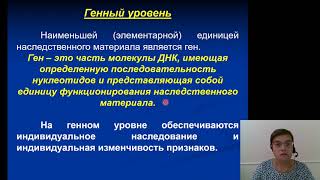 Генный уровень

Наименьшей (элементарной) единицей наследственного материала является ген.

Ген – это часть молекулы ДНК, имеющая определенную последовательность нуклеотидов и представляющая собой единицу функционирования наследственного материала.

На генном уровне обеспечиваются индивидуальное наследование и индивидуальная изменчивость признаков.